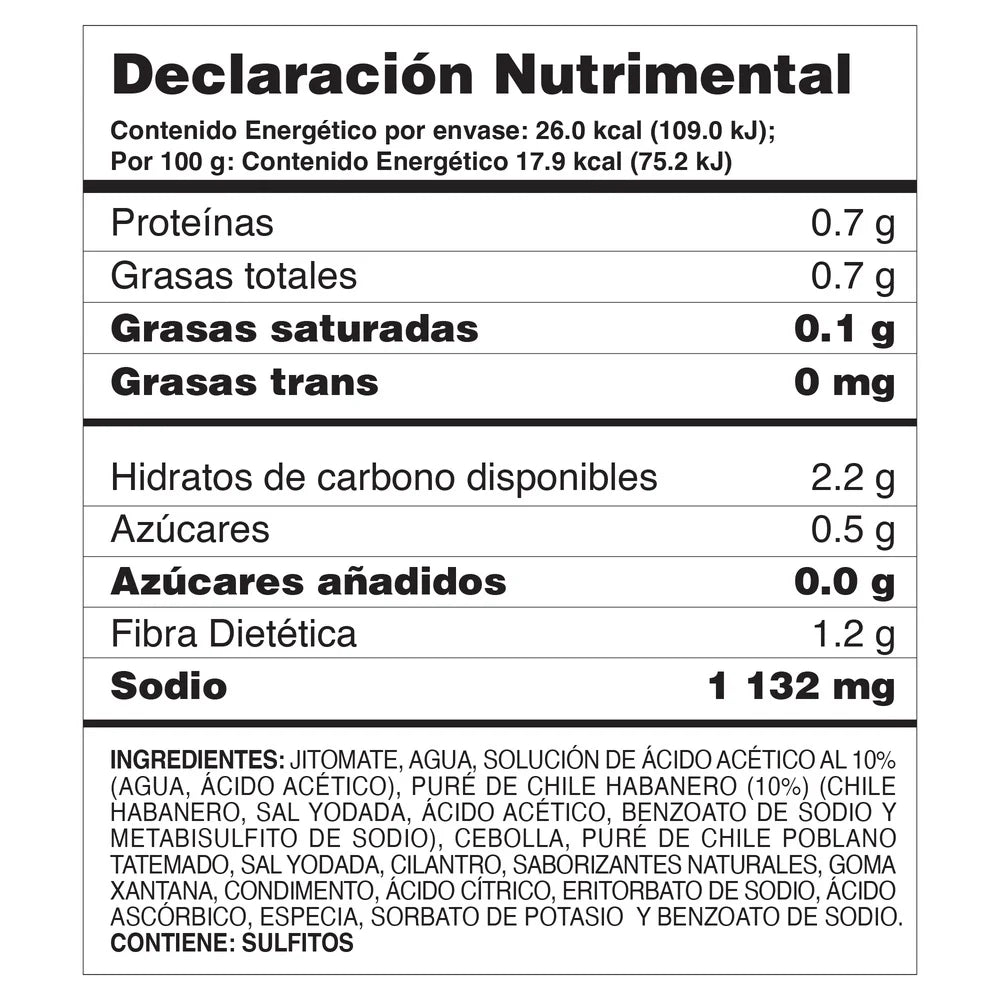 Declaración Nutrimental

Contenido Energético por envase: 26.0 kcal (109.0 kJ);
Por 100 g: Contenido Energético 17.9 kcal (75.2 kJ)

Proteínas 0.7 g
Grasas totales 0.7 g
Grasas saturadas 0.1 g
Grasas trans 0 mg

Hidratos de carbono disponibles 2.2 g
Azúcares 0.5 g
Azúcares añadidos 0.0 g
Fibra Dietética 1.2 g
Sodio 1 132 mg

INGREDIENTES: JITOMATE, AGUA, SOLUCIÓN DE ÁCIDO ACÉTICO AL 10% (AGUA, ÁCIDO ACÉTICO), PURÉ DE CHILE HABANERO (10%) (CHILE HABANERO, SAL YODADA, ÁCIDO ACÉTICO, BENZOATO DE SODIO Y METABISULFITO DE SODIO), CEBOLLA, PURÉ DE CHILE POBLANO TATEMADO, SAL YODADA, CILANTRO, SABORIZANTES NATURALES, GOMA XANTANA, CONDIMENTO, ÁCIDO CÍTRICO, ERITORBATO DE SODIO, ÁCIDO ASCÓRBICO, ESPECIA, SORBATO DE POTASIO Y BENZOATO DE SODIO.
CONTIENE: SULFITOS